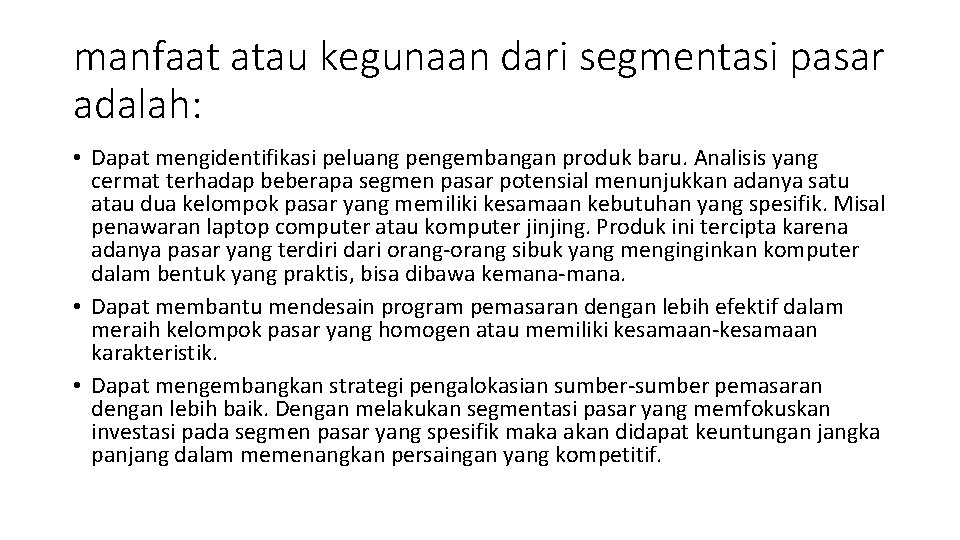 manfaat atau kegunaan dari segmentasi pasar adalah:

• Dapat mengidentifikasi peluang pengembangan produk baru. Analisis yang cermat terhadap beberapa segmen pasar potensial menunjukkan adanya satu atau dua kelompok pasar yang memiliki kesamaan kebutuhan yang spesifik. Misal penawaran laptop computer atau komputer jinjing. Produk ini tercipta karena adanya pasar yang terdiri dari orang-orang sibuk yang menginginkan komputer dalam bentuk yang praktis, bisa dibawa kemana-mana.
• Dapat membantu mendesain program pemasaran dengan lebih efektif dalam meraih kelompok pasar yang homogen atau memiliki kesamaan-kesamaan karakteristik.
• Dapat mengembangkan strategi pengalokasian sumber-sumber pemasaran dengan lebih baik. Dengan melakukan segmentasi pasar yang memfokuskan investasi pada segmen pasar yang spesifik maka akan didapat keuntungan jangka panjang dalam memenangkan persaingan yang kompetitif.